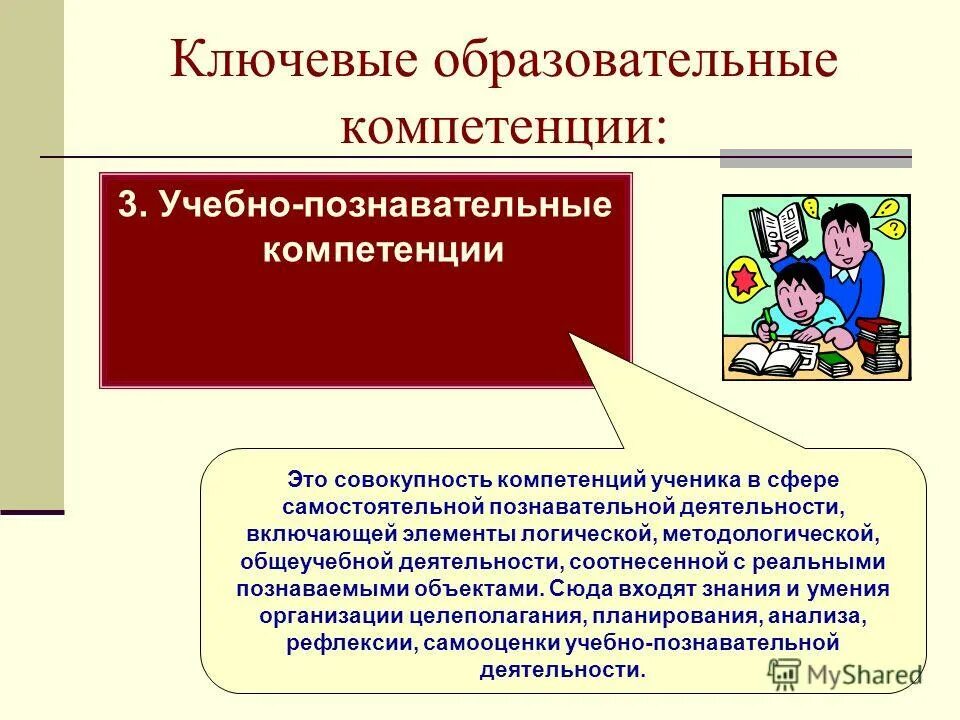 Ключевые образовательные компетенции:

3. Учебно-познавательные компетенции

Это совокупность компетенций ученика в сфере самостоятельной познавательной деятельности, включающей элементы логической, методологической, общеучебной деятельности, соотнесенной с реальными познаваемыми объектами. Сюда входят знания и умения организации целеполагания, планирования, анализа, рефлексии, самооценки учебно-познавательной деятельности.

MyShared